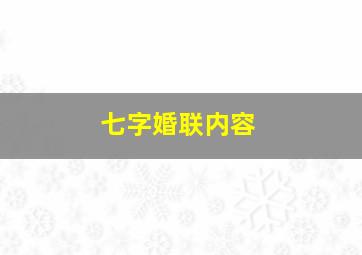 七字婚联内容